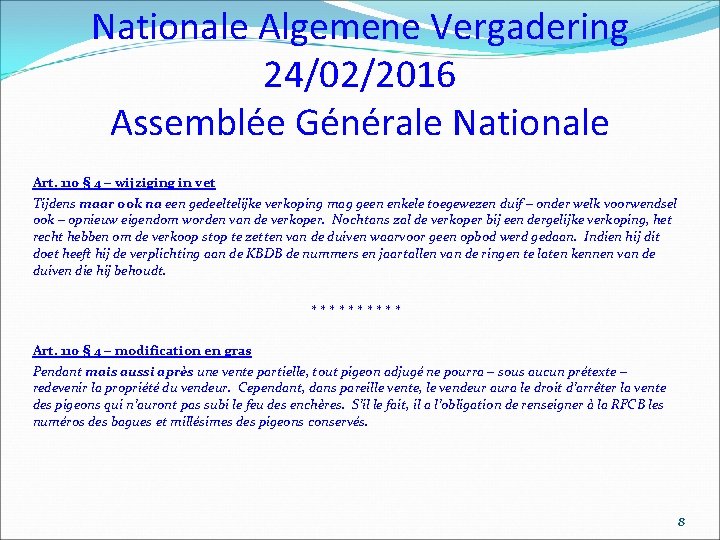 Nationale Algemene Vergadering 24/02/2016 Assemblée Générale Nationale

Art. 110 § 4 – wijziging in vet

Tijdens maar ook na een gedeeltelijke verkoping mag geen enkele toegewezen duif – onder welk voorwendsel ook – opnieuw eigendom worden van de verkoper. Nochtans zal de verkoper bij een dergelijke verkoping, het recht hebben om de verkoop stop te zetten van de duiven waarvoor geen opbod werd gedaan. Indien hij dit doet heeft hij de verplichting aan de KBDB de nummers en jaartallen van de ringen te laten kennen van de duiven die hij behoudt.

* * * * * * * * * *

Art. 110 § 4 – modification en gras

Pendant mais aussi après une vente partielle, tout pigeon adjugé ne pourra – sous aucun prétexte – redevenir la propriété du vendeur. Cependant, dans pareille vente, le vendeur aura le droit d'arrêter la vente des pigeons qui n'auront pas subi le feu des enchères. S'il le fait, il a l'obligation de renseigner à la RFCB les numéros des bagues et millésimes des pigeons conservés.

8